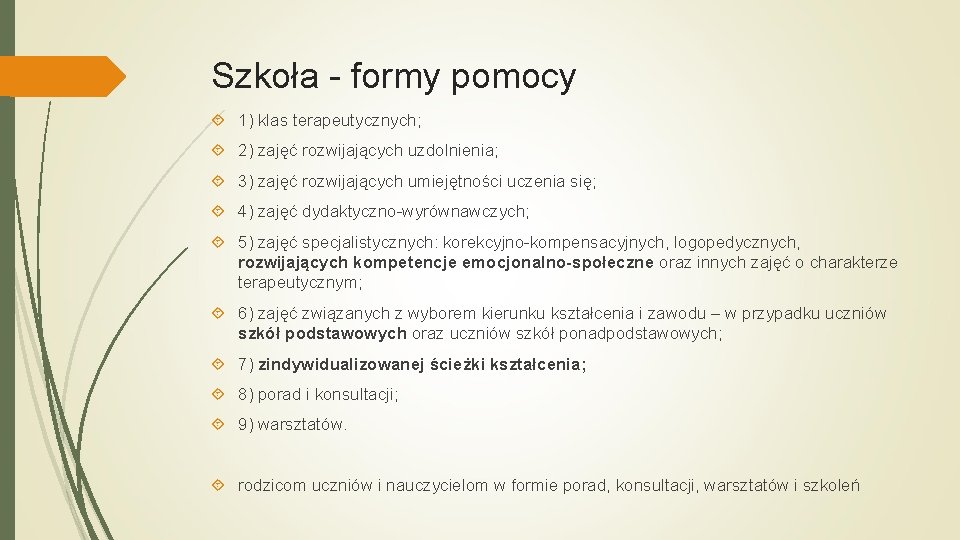 Szkoła - formy pomocy

1) klas terapeutycznych;

2) zajęć rozwijających uzdolnienia;

3) zajęć rozwijających umiejętności uczenia się;

4) zajęć dydaktyczno-wyrównawczych;

5) zajęć specjalistycznych: korekcyjno-kompensacyjnych, logopedycznych, rozwijających kompetencje emocjonalno-społeczne oraz innych zajęć o charakterze terapeutycznym;

6) zajęć związanych z wyborem kierunku kształcenia i zawodu – w przypadku uczniów szkół podstawowych oraz uczniów szkół ponadpodstawowych;

7) zindywidualizowanej ścieżki kształcenia;

8) porad i konsultacji;

9) warsztatów.

rodzicom uczniów i nauczycielom w formie porad, konsultacji, warsztatów i szkoleń